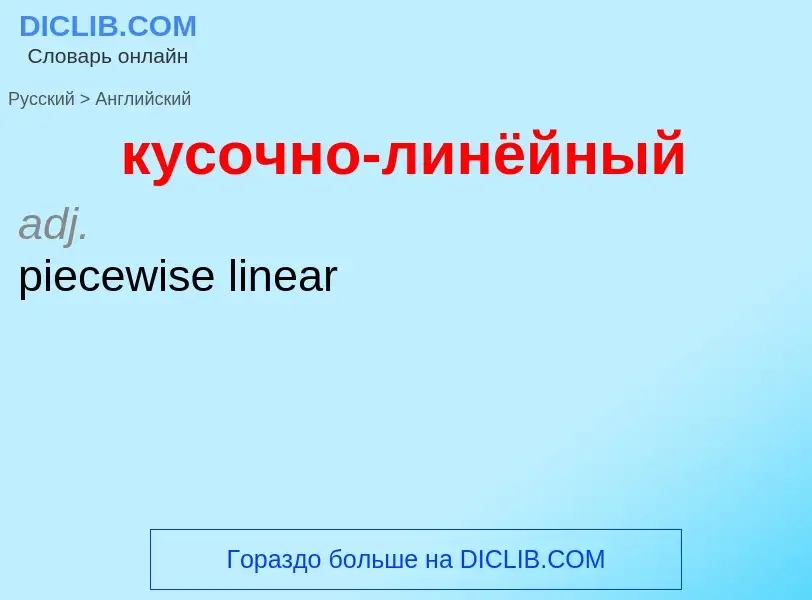 DICLIB.COM
Словарь онлайн

Русский > Английский

кусочно-линёйный

adj.
piecewise linear

Гораздо больше на DICLIB.COM